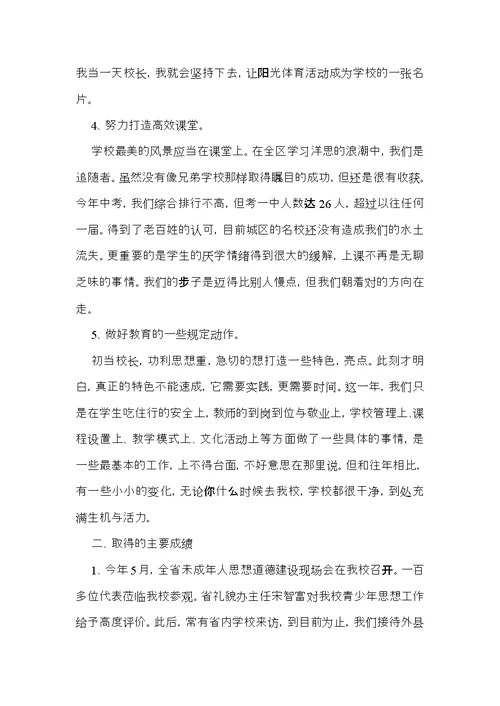 我当一天校长，我就会坚持下去，让阳光体育活动成为学校的一张名片。

4、努力打造高效课堂。

学校最美的风景应当在课堂上。在全区学习洋思的浪潮中，我们是追随者。虽然没有像兄弟学校那样取得瞩目的成功，但还是很有收获。今年中考，我们综合排行不高，但考一中人数达 26 人，超过以往任何一届。得到了老百姓的认可，目前城区的名校还没有造成我们的水土流失。更重要的是学生的厌学情绪得到很大的缓解，上课不再是无聊乏味的事情。我们的步子是迈得比别人慢点，但我们朝着对的方向在走。

5、做好教育的一些规定动作。

初当校长，功利思想重，急切的想打造一些特色，亮点。此刻才明白，真正的特色不能速成，它需要实践，更需要时间。这一年，我们只是在学生吃住行的安全上，教师的到岗到位与敬业上，学校管理上、课程设置上、教学模式上、文化活动上等方面做了一些具体的事情，是一些最基本的工作，上不得台面，不好意思在那里说。但和往年相比，有一些小小的变化，无论你什么时候去我校，学校都很干净，到处充满生机与活力。

二、取得的主要成绩

1、今年 5 月，全省未成年人思想道德建设现场会在我校召开。一百多位代表莅临我校参观。省礼貌办主任宋智富对我校青少年思想工作给予高度评价。此后，常有省内学校来访，到目前为止，我们接待外县